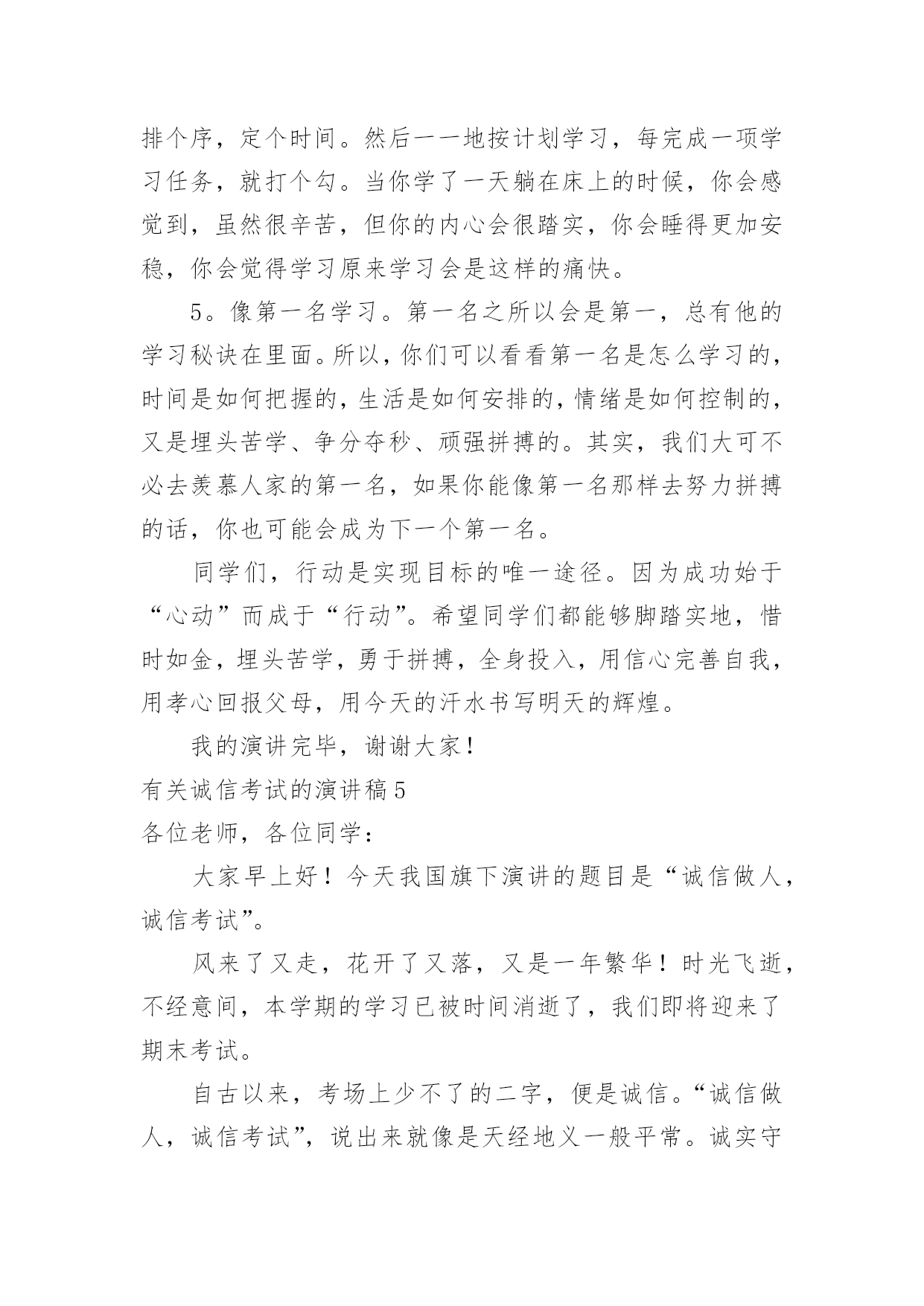 排个序，定个时间。然后一一地按计划学习，每完成一项学习任务，就打个勾。当你学了一天躺在床上的时候，你会感觉到，虽然很辛苦，但你的内心会很踏实，你会睡得更加安稳，你会觉得学习原来学习会是这样的痛快。

5。像第一名学习。第一名之所以会是第一，总有他的学习秘诀在里面。所以，你们可以看看第一名是怎么学习的，时间是如何把握的，生活是如何安排的，情绪是如何控制的，又是埋头苦学、争分夺秒、顽强拼搏的。其实，我们大可不必去羡慕人家的第一名，如果你能像第一名那样去努力拼搏的话，你也可能会成为下一个第一名。

同学们，行动是实现目标的唯一途径。因为成功始于“心动”而成于“行动”。希望同学们都能够脚踏实地，惜时如金，埋头苦学，勇于拼搏，全身投入，用信心完善自我，用孝心回报父母，用今天的汗水书写明天的辉煌。

我的演讲完毕，谢谢大家！

有关诚信考试的演讲稿5

各位老师，各位同学：

大家早上好！今天我国旗下演讲的题目是“诚信做人，诚信考试”。

风来了又走，花开了又落，又是一年繁华！时光飞逝，不经意间，本学期的学习已被时间消逝了，我们即将迎来了期末考试。

自古以来，考场上少不了的二字，便是诚信。“诚信做人，诚信考试”，说出来就像是天经地义一般平常。诚实守